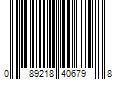 0 89218 40679 8